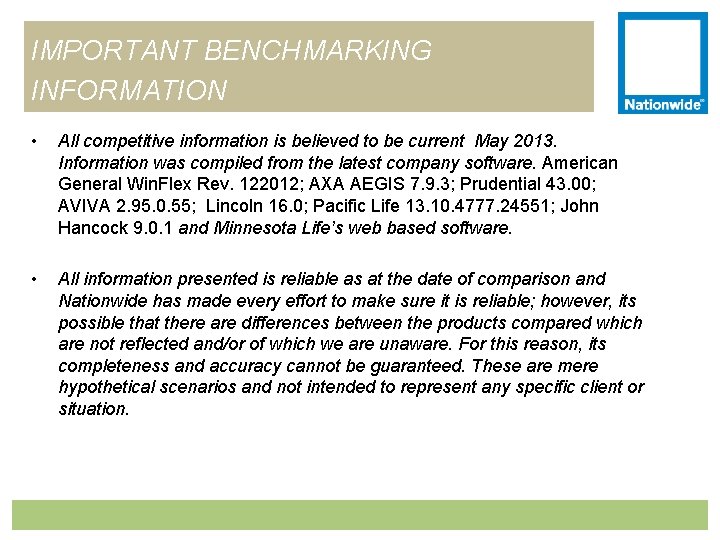 IMPORTANT BENCHMARKING INFORMATION

Nationwide®

• All competitive information is believed to be current May 2013. Information was compiled from the latest company software. American General WinFlex Rev. 122012; AXA AEGIS 7.9.3; Prudential 43.00; AVIVA 2.95.0.55; Lincoln 16.0; Pacific Life 13.10.4777.24551; John Hancock 9.0.1 and Minnesota Life's web based software.

• All information presented is reliable as at the date of comparison and Nationwide has made every effort to make sure it is reliable; however, its possible that there are differences between the products compared which are not reflected and/or of which we are unaware. For this reason, its completeness and accuracy cannot be guaranteed. These are mere hypothetical scenarios and not intended to represent any specific client or situation.